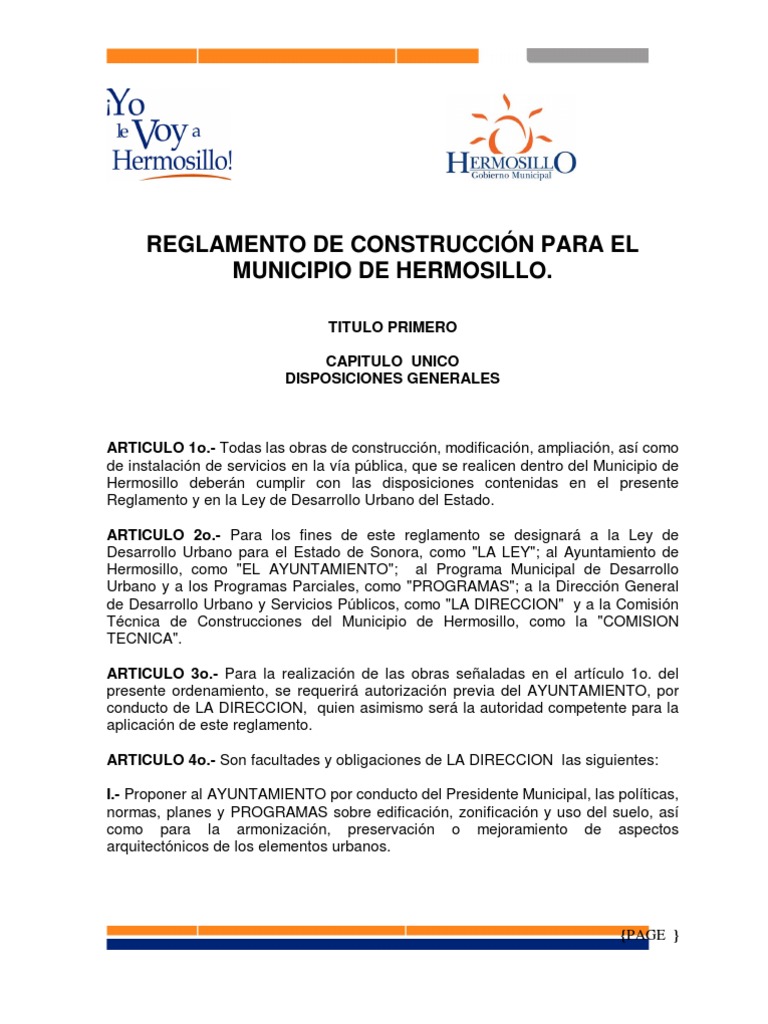 ¡Yo le Voy a Hermosillo!

HERMOSILLO
Gobierno Municipal

REGLAMENTO DE CONSTRUCCIÓN PARA EL MUNICIPIO DE HERMOSILLO.

TITULO PRIMERO

CAPITULO UNICO
DISPOSICIONES GENERALES

ARTICULO 1o.- Todas las obras de construcción, modificación, ampliación, así como de instalación de servicios en la vía pública, que se realicen dentro del Municipio de Hermosillo deberán cumplir con las disposiciones contenidas en el presente Reglamento y en la Ley de Desarrollo Urbano del Estado.

ARTICULO 2o.- Para los fines de este reglamento se designará a la Ley de Desarrollo Urbano para el Estado de Sonora, como "LA LEY"; al Ayuntamiento de Hermosillo, como "EL AYUNTAMIENTO"; al Programa Municipal de Desarrollo Urbano y a los Programas Parciales, como "PROGRAMAS"; a la Dirección General de Desarrollo Urbano y Servicios Públicos, como "LA DIRECCION" y a la Comisión Técnica de Construcciones del Municipio de Hermosillo, como la "COMISION TECNICA".

ARTICULO 3o.- Para la realización de las obras señaladas en el artículo 1o. del presente ordenamiento, se requerirá autorización previa del AYUNTAMIENTO, por conducto de LA DIRECCION, quien asimismo será la autoridad competente para la aplicación de este reglamento.

ARTICULO 4o.- Son facultades y obligaciones de LA DIRECCION las siguientes:

I.- Proponer al AYUNTAMIENTO por conducto del Presidente Municipal, las políticas, normas, planes y PROGRAMAS sobre edificación, zonificación y uso del suelo, así como para la armonización, preservación o mejoramiento de aspectos arquitectónicos de los elementos urbanos.

{PAGE }